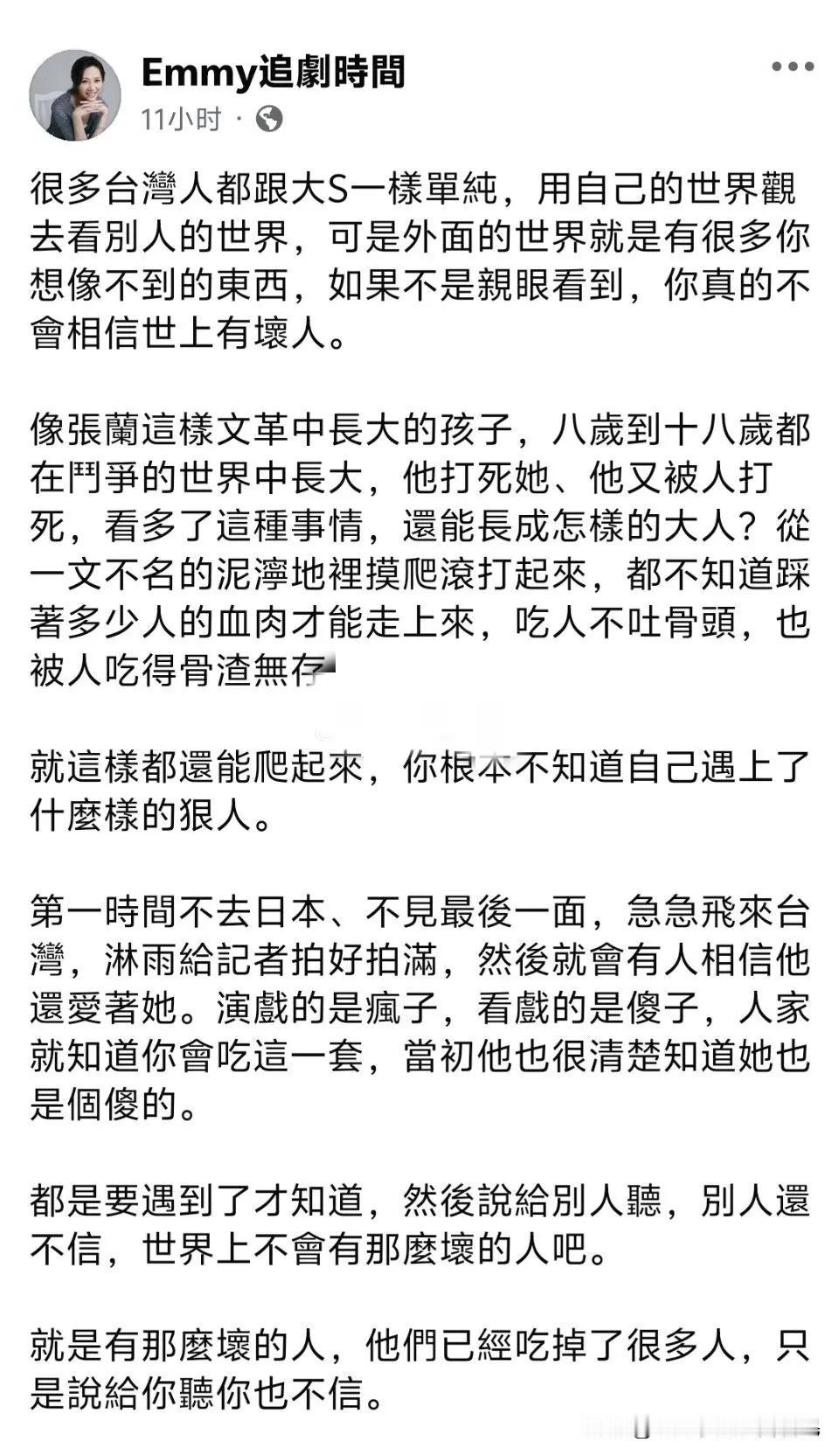 Emmy追劇時間
11小时 ·

很多台灣人都跟大S一樣單純，用自己的世界觀去看別人的世界，可是外面的世界就是有很多你想像不到的東西，如果不是親眼看到，你真的不會相信世上有壞人。

像張蘭這樣文革中長大的孩子，八歲到十八歲都在鬥爭的世界中長大，他打死她、他又被人打死，看多了這種事情，還能長成怎樣的大人？從一文不名的泥濘地裡摸爬滾打起來，都不知道踩著多少人的血肉才能走上來，吃人不吐骨頭，也被人吃得骨渣無存

就這樣都還能爬起來，你根本不知道自己遇上了什麼樣的狠人。

第一時間不去日本、不見最後一面，急急飛來台灣，淋雨給記者拍好拍滿，然後就會有人相信他還愛著她。演戲的是瘋子，看戲的是傻子，人家就知道你會吃這一套，當初他也很清楚知道她也是個傻的。

都是要遇到了才知道，然後說給別人聽，別人還不信，世界上不會有那麼壞的人吧。

就是有那麼壞的人，他們已經吃掉了很多人，只是說給你聽你也不信。